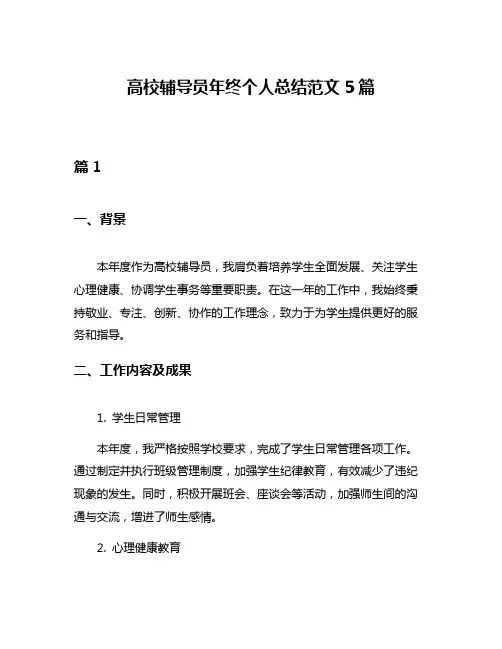 高校辅导员年终个人总结范文 5 篇

篇 1

一、背景

本年度作为高校辅导员，我肩负着培养学生全面发展、关注学生心理健康、协调学生事务等重要职责。在这一年的工作中，我始终秉持敬业、专注、创新、协作的工作理念，致力于为学生提供更好的服务和指导。

二、工作内容及成果

1. 学生日常管理

本年度，我严格按照学校要求，完成了学生日常管理各项工作。通过制定并执行班级管理制度，加强学生纪律教育，有效减少了违纪现象的发生。同时，积极开展班会、座谈会等活动，加强师生间的沟通与交流，增进了师生感情。

2. 心理健康教育